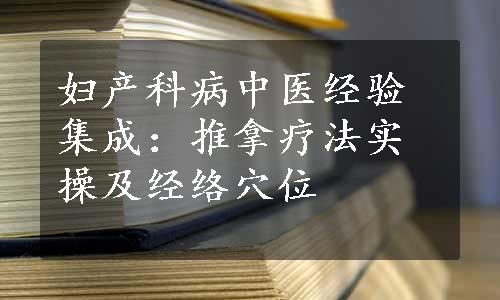 妇产科病中医经验集成：推拿疗法实操及经络穴位